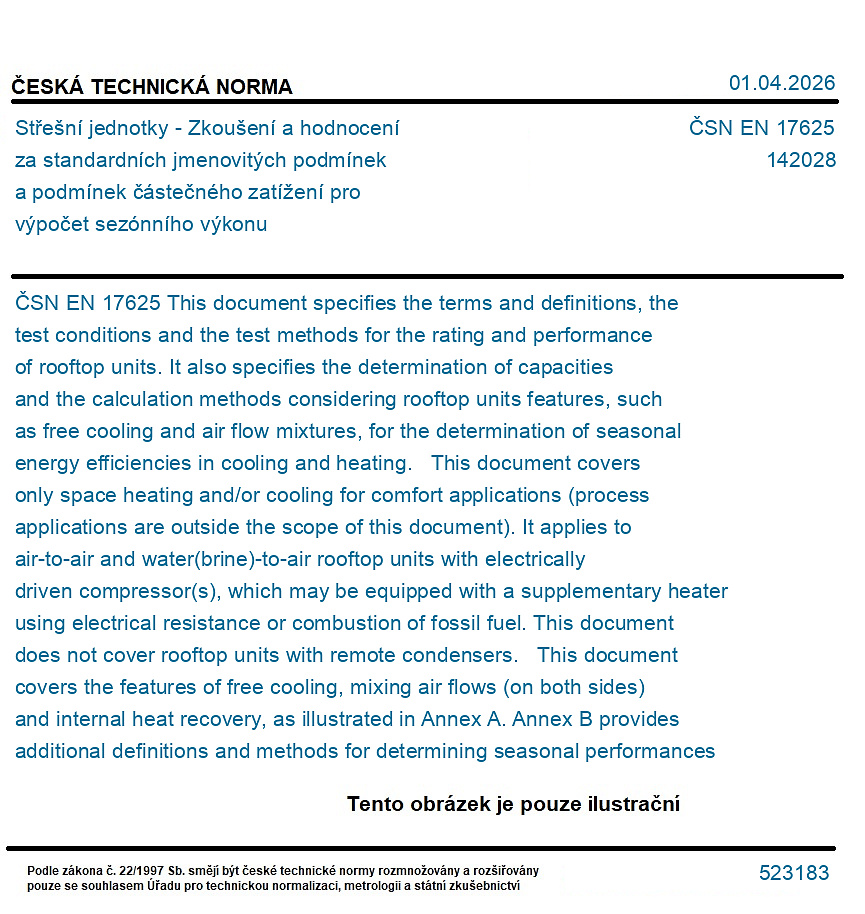 ČESKÁ TECHNICKÁ NORMA

01.04.2026

Střešní jednotky - Zkoušení a hodnocení za standardních jmenovitých podmínek a podmínek částečného zatížení pro výpočet sezónního výkonu

ČSN EN 17625
142028

ČSN EN 17625 This document specifies the terms and definitions, the test conditions and the test methods for the rating and performance of rooftop units. It also specifies the determination of capacities and the calculation methods considering rooftop units features, such as free cooling and air flow mixtures, for the determination of seasonal energy efficiencies in cooling and heating. This document covers only space heating and/or cooling for comfort applications (process applications are outside the scope of this document). It applies to air-to-air and water(brine)-to-air rooftop units with electrically driven compressor(s), which may be equipped with a supplementary heater using electrical resistance or combustion of fossil fuel. This document does not cover rooftop units with remote condensers. This document covers the features of free cooling, mixing air flows (on both sides) and internal heat recovery, as illustrated in Annex A. Annex B provides additional definitions and methods for determining seasonal performances

Tento obrázek je pouze ilustrační

Podle zákona č. 22/1997 Sb. smějí být české technické normy rozmnožovány a rozšiřovány pouze se souhlasem Úřadu pro technickou normalizaci, metrologii a státní zkušebnictví

523183